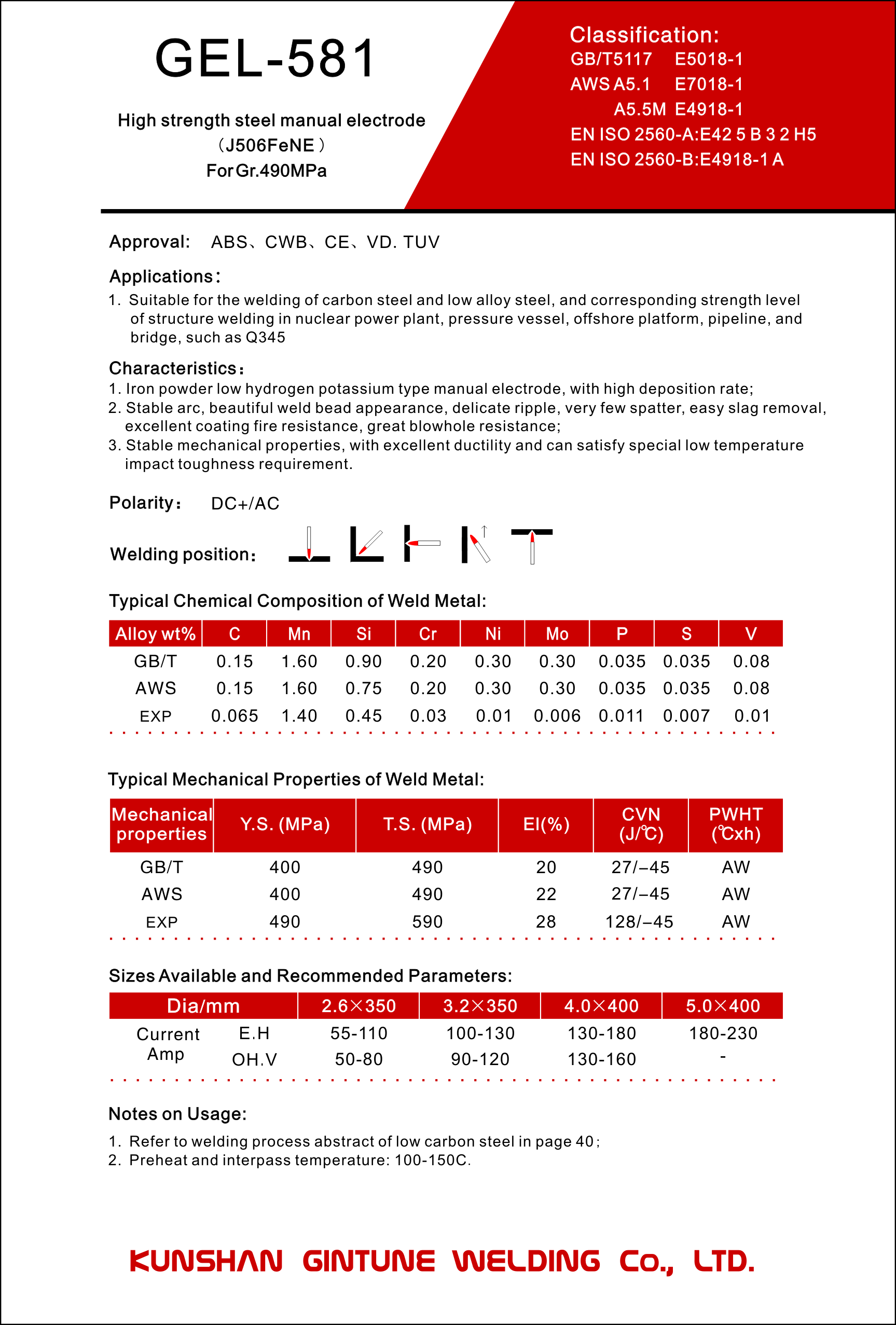 GEL-581

High strength steel manual electrode
（J506FeNE）
For Gr.490MPa

Classification:
GB/T5117 E5018-1
AWS A5.1 E7018-1
A5.5M E4918-1
EN ISO 2560-A:E42 5 B 3 2 H5
EN ISO 2560-B:E4918-1 A

Approval: ABS、CWB、CE、VD. TUV

Applications：
1. Suitable for the welding of carbon steel and low alloy steel, and corresponding strength level of structure welding in nuclear power plant, pressure vessel, offshore platform, pipeline, and bridge, such as Q345

Characteristics：
1. Iron powder low hydrogen potassium type manual electrode, with high deposition rate;
2. Stable arc, beautiful weld bead appearance, delicate ripple, very few spatter, easy slag removal, excellent coating fire resistance, great blowhole resistance;
3. Stable mechanical properties, with excellent ductility and can satisfy special low temperature impact toughness requirement.

Polarity： DC+/AC

Welding position：

Typical Chemical Composition of Weld Metal:

| Alloy wt% | C | Mn | Si | Cr | Ni | Mo | P | S | V |
|---|---|---|---|---|---|---|---|---|---|
| GB/T | 0.15 | 1.60 | 0.90 | 0.20 | 0.30 | 0.30 | 0.035 | 0.035 | 0.08 |
| AWS | 0.15 | 1.60 | 0.75 | 0.20 | 0.30 | 0.30 | 0.035 | 0.035 | 0.08 |
| EXP | 0.065 | 1.40 | 0.45 | 0.03 | 0.01 | 0.006 | 0.011 | 0.007 | 0.01 |

Typical Mechanical Properties of Weld Metal:

| Mechanical properties | Y.S. (MPa) | T.S. (MPa) | El(%) | CVN (J/℃) | PWHT (℃xh) |
|---|---|---|---|---|---|
| GB/T | 400 | 490 | 20 | 27/−45 | AW |
| AWS | 400 | 490 | 22 | 27/−45 | AW |
| EXP | 490 | 590 | 28 | 128/−45 | AW |

Sizes Available and Recommended Parameters:

| Dia/mm | | 2.6×350 | 3.2×350 | 4.0×400 | 5.0×400 |
|---|---|---|---|---|---|
| Current Amp | E.H | 55-110 | 100-130 | 130-180 | 180-230 |
| | OH.V | 50-80 | 90-120 | 130-160 | - |

Notes on Usage:
1. Refer to welding process abstract of low carbon steel in page 40;
2. Preheat and interpass temperature: 100-150C.

KUNSHAN GINTUNE WELDING Co., LTD.